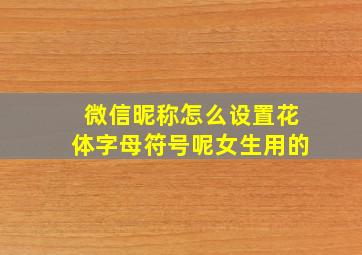 微信昵称怎么设置花体字母符号呢女生用的